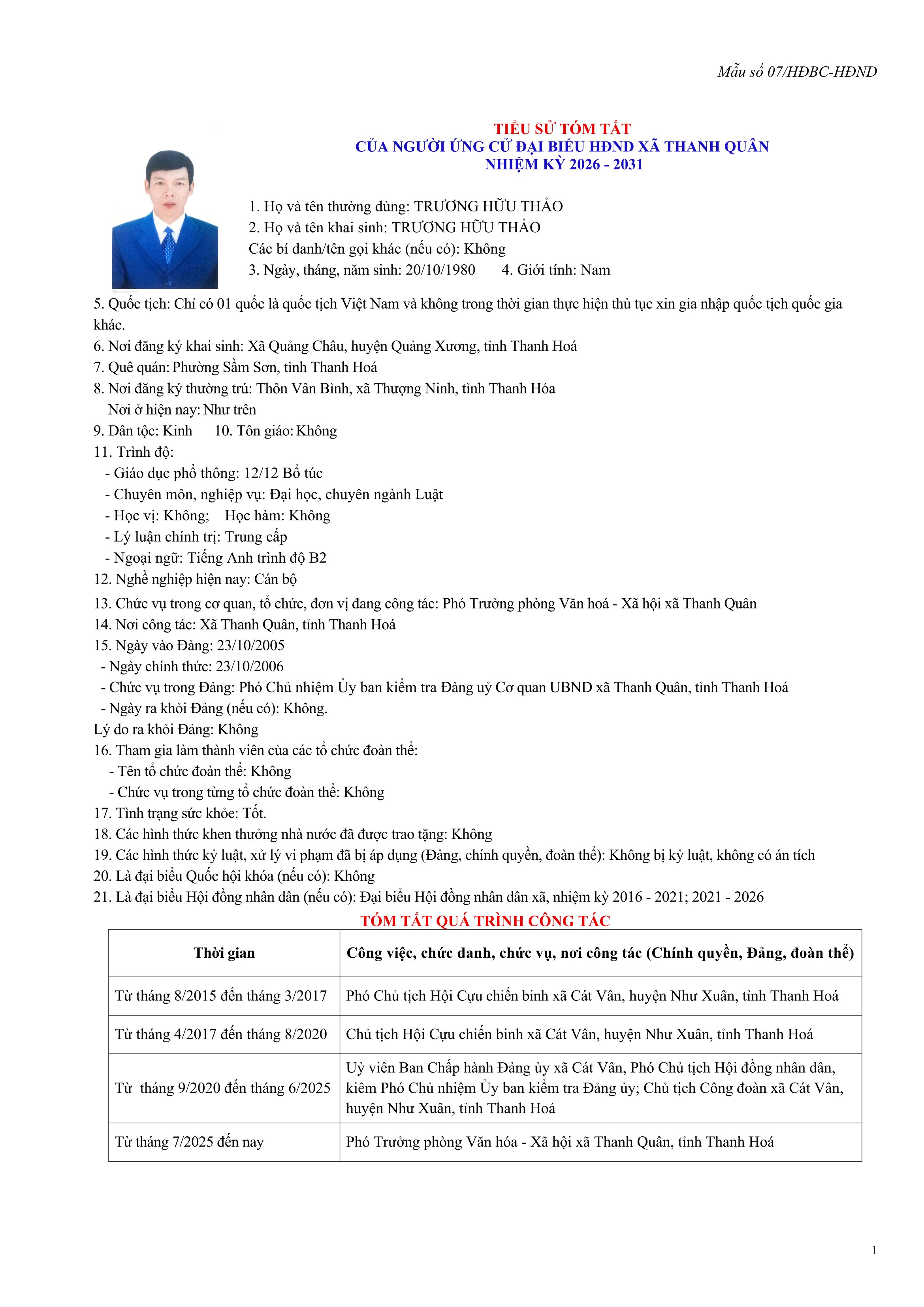 Mẫu số 07/HĐBC-HĐND

TIỂU SỬ TÓM TẮT
CỦA NGƯỜI ỨNG CỬ ĐẠI BIỂU HĐND XÃ THANH QUÂN
NHIỆM KỲ 2026 - 2031

1. Họ và tên thường dùng: TRƯƠNG HỮU THẢO
2. Họ và tên khai sinh: TRƯƠNG HỮU THẢO
Các bí danh/tên gọi khác (nếu có): Không
3. Ngày, tháng, năm sinh: 20/10/1980 4. Giới tính: Nam
5. Quốc tịch: Chỉ có 01 quốc là quốc tịch Việt Nam và không trong thời gian thực hiện thủ tục xin gia nhập quốc tịch quốc gia khác.
6. Nơi đăng ký khai sinh: Xã Quảng Châu, huyện Quảng Xương, tỉnh Thanh Hoá
7. Quê quán: Phường Sầm Sơn, tỉnh Thanh Hoá
8. Nơi đăng ký thường trú: Thôn Vân Bình, xã Thượng Ninh, tỉnh Thanh Hóa
Nơi ở hiện nay: Như trên
9. Dân tộc: Kinh 10. Tôn giáo: Không
11. Trình độ:
- Giáo dục phổ thông: 12/12 Bổ túc
- Chuyên môn, nghiệp vụ: Đại học, chuyên ngành Luật
- Học vị: Không; Học hàm: Không
- Lý luận chính trị: Trung cấp
- Ngoại ngữ: Tiếng Anh trình độ B2
12. Nghề nghiệp hiện nay: Cán bộ
13. Chức vụ trong cơ quan, tổ chức, đơn vị đang công tác: Phó Trưởng phòng Văn hoá - Xã hội xã Thanh Quân
14. Nơi công tác: Xã Thanh Quân, tỉnh Thanh Hoá
15. Ngày vào Đảng: 23/10/2005
- Ngày chính thức: 23/10/2006
- Chức vụ trong Đảng: Phó Chủ nhiệm Ủy ban kiểm tra Đảng uỷ Cơ quan UBND xã Thanh Quân, tỉnh Thanh Hoá
- Ngày ra khỏi Đảng (nếu có): Không.
Lý do ra khỏi Đảng: Không
16. Tham gia làm thành viên của các tổ chức đoàn thể:
- Tên tổ chức đoàn thể: Không
- Chức vụ trong từng tổ chức đoàn thể: Không
17. Tình trạng sức khỏe: Tốt.
18. Các hình thức khen thưởng nhà nước đã được trao tặng: Không
19. Các hình thức kỷ luật, xử lý vi phạm đã bị áp dụng (Đảng, chính quyền, đoàn thể): Không bị kỷ luật, không có án tích
20. Là đại biểu Quốc hội khóa (nếu có): Không
21. Là đại biểu Hội đồng nhân dân (nếu có): Đại biểu Hội đồng nhân dân xã, nhiệm kỳ 2016 - 2021; 2021 - 2026

TÓM TẮT QUÁ TRÌNH CÔNG TÁC

| Thời gian | Công việc, chức danh, chức vụ, nơi công tác (Chính quyền, Đảng, đoàn thể) |
|---|---|
| Từ tháng 8/2015 đến tháng 3/2017 | Phó Chủ tịch Hội Cựu chiến binh xã Cát Vân, huyện Như Xuân, tỉnh Thanh Hoá |
| Từ tháng 4/2017 đến tháng 8/2020 | Chủ tịch Hội Cựu chiến binh xã Cát Vân, huyện Như Xuân, tỉnh Thanh Hoá |
| Từ tháng 9/2020 đến tháng 6/2025 | Uỷ viên Ban Chấp hành Đảng ủy xã Cát Vân, Phó Chủ tịch Hội đồng nhân dân, kiêm Phó Chủ nhiệm Ủy ban kiểm tra Đảng ủy; Chủ tịch Công đoàn xã Cát Vân, huyện Như Xuân, tỉnh Thanh Hoá |
| Từ tháng 7/2025 đến nay | Phó Trưởng phòng Văn hóa - Xã hội xã Thanh Quân, tỉnh Thanh Hoá |

1